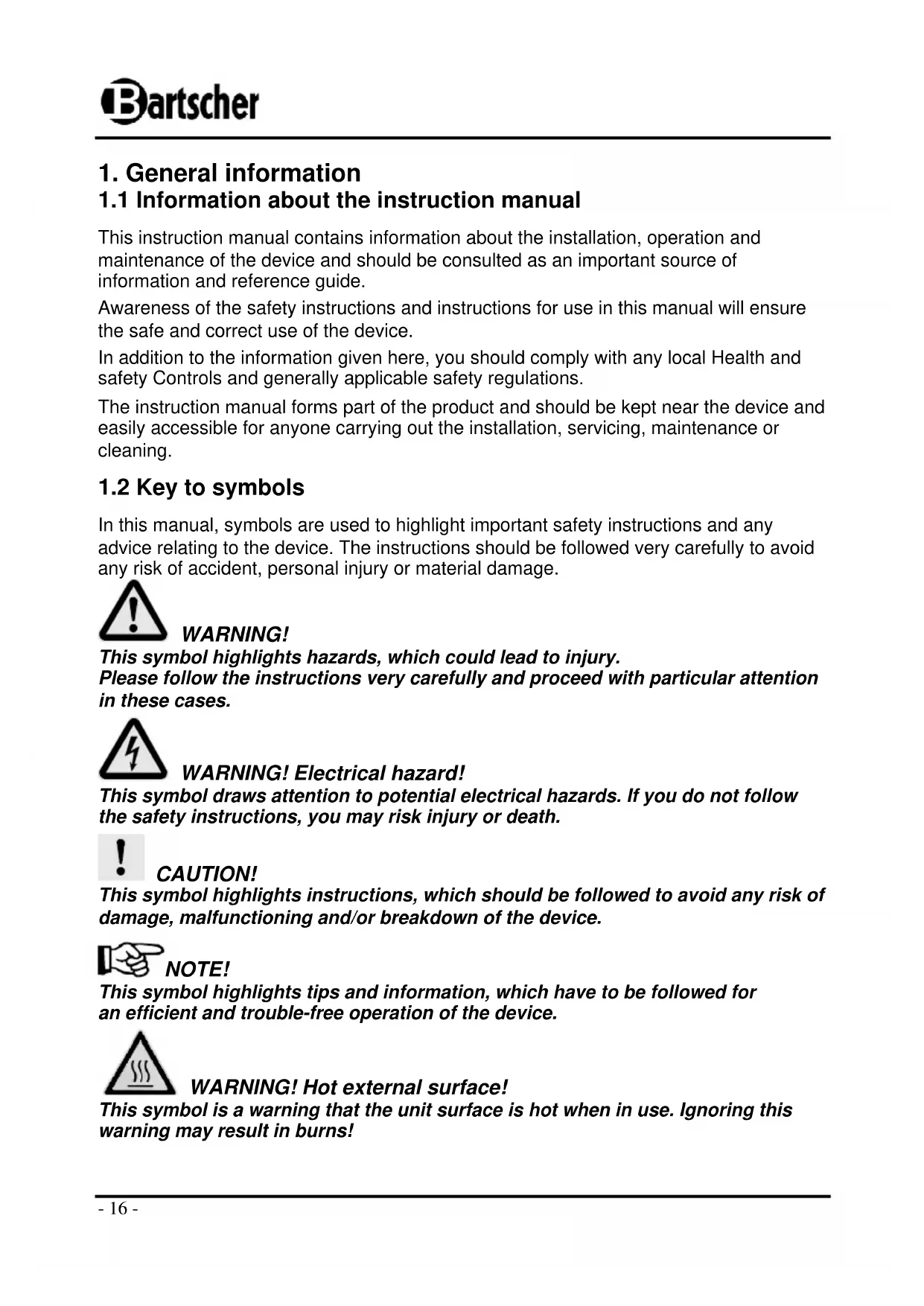 Bartscher

1. General information
1.1 Information about the instruction manual

This instruction manual contains information about the installation, operation and maintenance of the device and should be consulted as an important source of information and reference guide.

Awareness of the safety instructions and instructions for use in this manual will ensure the safe and correct use of the device.

In addition to the information given here, you should comply with any local Health and safety Controls and generally applicable safety regulations.

The instruction manual forms part of the product and should be kept near the device and easily accessible for anyone carrying out the installation, servicing, maintenance or cleaning.

1.2 Key to symbols

In this manual, symbols are used to highlight important safety instructions and any advice relating to the device. The instructions should be followed very carefully to avoid any risk of accident, personal injury or material damage.

WARNING!
This symbol highlights hazards, which could lead to injury.
Please follow the instructions very carefully and proceed with particular attention in these cases.

WARNING! Electrical hazard!
This symbol draws attention to potential electrical hazards. If you do not follow the safety instructions, you may risk injury or death.

CAUTION!
This symbol highlights instructions, which should be followed to avoid any risk of damage, malfunctioning and/or breakdown of the device.

NOTE!
This symbol highlights tips and information, which have to be followed for an efficient and trouble-free operation of the device.

WARNING! Hot external surface!
This symbol is a warning that the unit surface is hot when in use. Ignoring this warning may result in burns!

- 16 -